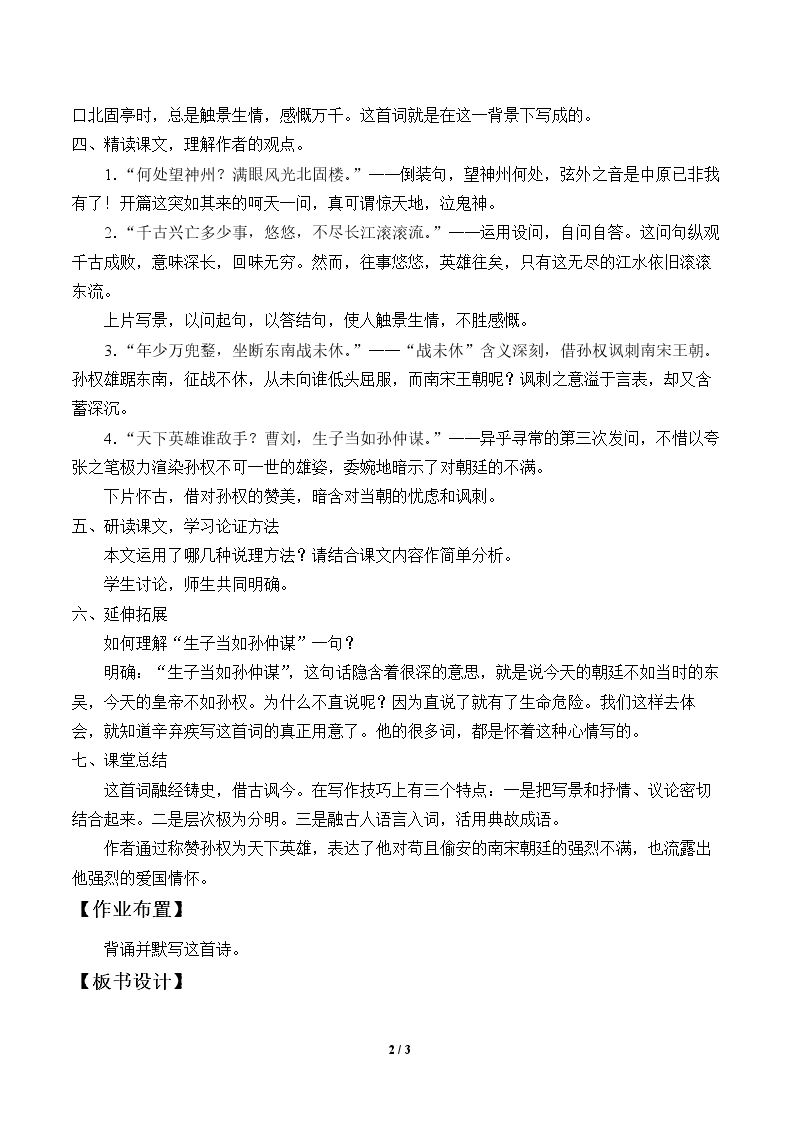 口北固亭时，总是触景生情，感慨万千。这首词就是在这一背景下写成的。

四、精读课文，理解作者的观点。

1.“何处望神州？满眼风光北固楼。”——倒装句，望神州何处，弦外之音是中原已非我有了！开篇这突如其来的呵天一问，真可谓惊天地，泣鬼神。

2.“千古兴亡多少事，悠悠，不尽长江滚滚流。”——运用设问，自问自答。这问句纵观千古成败，意味深长，回味无穷。然而，往事悠悠，英雄往矣，只有这无尽的江水依旧滚滚东流。

上片写景，以问起句，以答结句，使人触景生情，不胜感慨。

3.“年少万兜鍪，坐断东南战未休。”——“战未休”含义深刻，借孙权讽刺南宋王朝。孙权雄踞东南，征战不休，从未向谁低头屈服，而南宋王朝呢？讽刺之意溢于言表，却又含蓄深沉。

4.“天下英雄谁敌手？曹刘，生子当如孙仲谋。”——异乎寻常的第三次发问，不惜以夸张之笔极力渲染孙权不可一世的雄姿，委婉地暗示了对朝廷的不满。

下片怀古，借对孙权的赞美，暗含对当朝的忧虑和讽刺。

五、研读课文，学习论证方法

本文运用了哪几种说理方法？请结合课文内容作简单分析。

学生讨论，师生共同明确。

六、延伸拓展

如何理解“生子当如孙仲谋”一句？

明确：“生子当如孙仲谋”，这句话隐含着很深的意思，就是说今天的朝廷不如当时的东吴，今天的皇帝不如孙权。为什么不直说呢？因为直说了就有了生命危险。我们这样去体会，就知道辛弃疾写这首词的真正用意了。他的很多词，都是怀着这种心情写的。

七、课堂总结

这首词融经铸史，借古讽今。在写作技巧上有三个特点：一是把写景和抒情、议论密切结合起来。二是层次极为分明。三是融古人语言入词，活用典故成语。

作者通过称赞孙权为天下英雄，表达了他对苟且偷安的南宋朝廷的强烈不满，也流露出他强烈的爱国情怀。

【作业布置】

背诵并默写这首诗。

【板书设计】

2 / 3